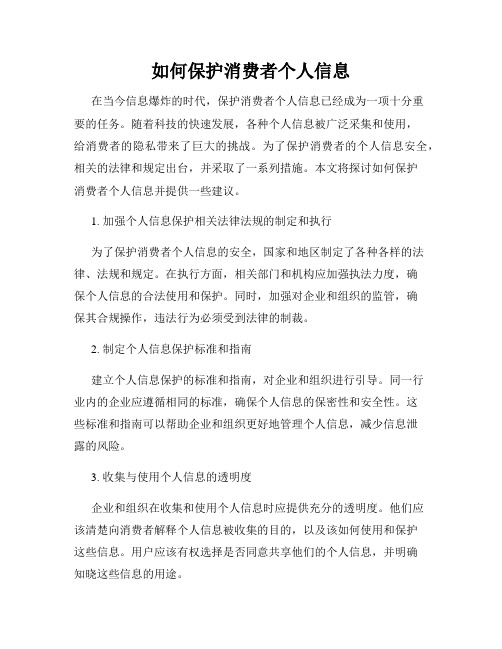 如何保护消费者个人信息

在当今信息爆炸的时代，保护消费者个人信息已经成为一项十分重要的任务。随着科技的快速发展，各种个人信息被广泛采集和使用，给消费者的隐私带来了巨大的挑战。为了保护消费者的个人信息安全，相关的法律和规定出台，并采取了一系列措施。本文将探讨如何保护消费者个人信息并提供一些建议。

1. 加强个人信息保护相关法律法规的制定和执行

为了保护消费者个人信息的安全，国家和地区制定了各种各样的法律、法规和规定。在执行方面，相关部门和机构应加强执法力度，确保个人信息的合法使用和保护。同时，加强对企业和组织的监管，确保其合规操作，违法行为必须受到法律的制裁。

2. 制定个人信息保护标准和指南

建立个人信息保护的标准和指南，对企业和组织进行引导。同一行业内的企业应遵循相同的标准，确保个人信息的保密性和安全性。这些标准和指南可以帮助企业和组织更好地管理个人信息，减少信息泄露的风险。

3. 收集与使用个人信息的透明度

企业和组织在收集和使用个人信息时应提供充分的透明度。他们应该清楚向消费者解释个人信息被收集的目的，以及该如何使用和保护这些信息。用户应该有权选择是否同意共享他们的个人信息，并明确知晓这些信息的用途。